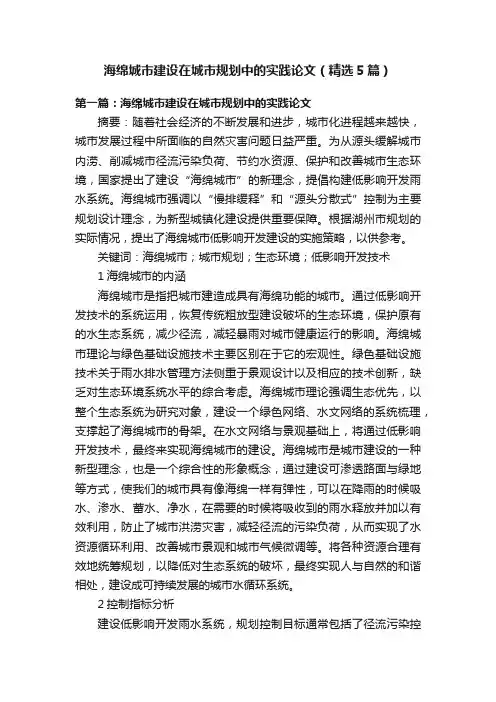 海绵城市建设在城市规划中的实践论文（精选5篇）

第一篇：海绵城市建设在城市规划中的实践论文

摘要：随着社会经济的不断发展和进步，城市化进程越来越快，城市发展过程中所面临的自然灾害问题日益严重。为从源头缓解城市内涝、削减城市径流污染负荷、节约水资源、保护和改善城市生态环境，国家提出了建设“海绵城市”的新理念，提倡构建低影响开发雨水系统。海绵城市强调以“慢排缓释”和“源头分散式”控制为主要规划设计理念，为新型城镇化建设提供重要保障。根据湖州市规划的实际情况，提出了海绵城市低影响开发建设的实施策略，以供参考。

关键词：海绵城市；城市规划；生态环境；低影响开发技术

1 海绵城市的内涵

海绵城市是指把城市建造成具有海绵功能的城市。通过低影响开发技术的系统运用，恢复传统粗放型建设破坏的生态环境，保护原有的水生态系统，减少径流，减轻暴雨对城市健康运行的影响。海绵城市理论与绿色基础设施技术主要区别在于它的宏观性。绿色基础设施技术关于雨水排水管理方法侧重于景观设计以及相应的技术创新，缺乏对生态环境系统水平的综合考虑。海绵城市理论强调生态优先，以整个生态系统为研究对象，建设一个绿色网络、水文网络的系统梳理，支撑起了海绵城市的骨架。在水文网络与景观基础上，将通过低影响开发技术，最终来实现海绵城市的建设。海绵城市是城市建设的一种新型理念，也是一个综合性的形象概念，通过建设可渗透路面与绿地等方式，使我们的城市具有像海绵一样有弹性，可以在降雨的时候吸水、渗水、蓄水、净水，在需要的时候将吸收到的雨水释放并加以有效利用，防止了城市洪涝灾害，减轻径流的污染负荷，从而实现了水资源循环利用、改善城市景观和城市气候微调等。将各种资源合理有效地统筹规划，以降低对生态系统的破坏，最终实现人与自然的和谐相处，建设成可持续发展的城市水循环系统。

2 控制指标分析

建设低影响开发雨水系统，规划控制目标通常包括了径流污染控